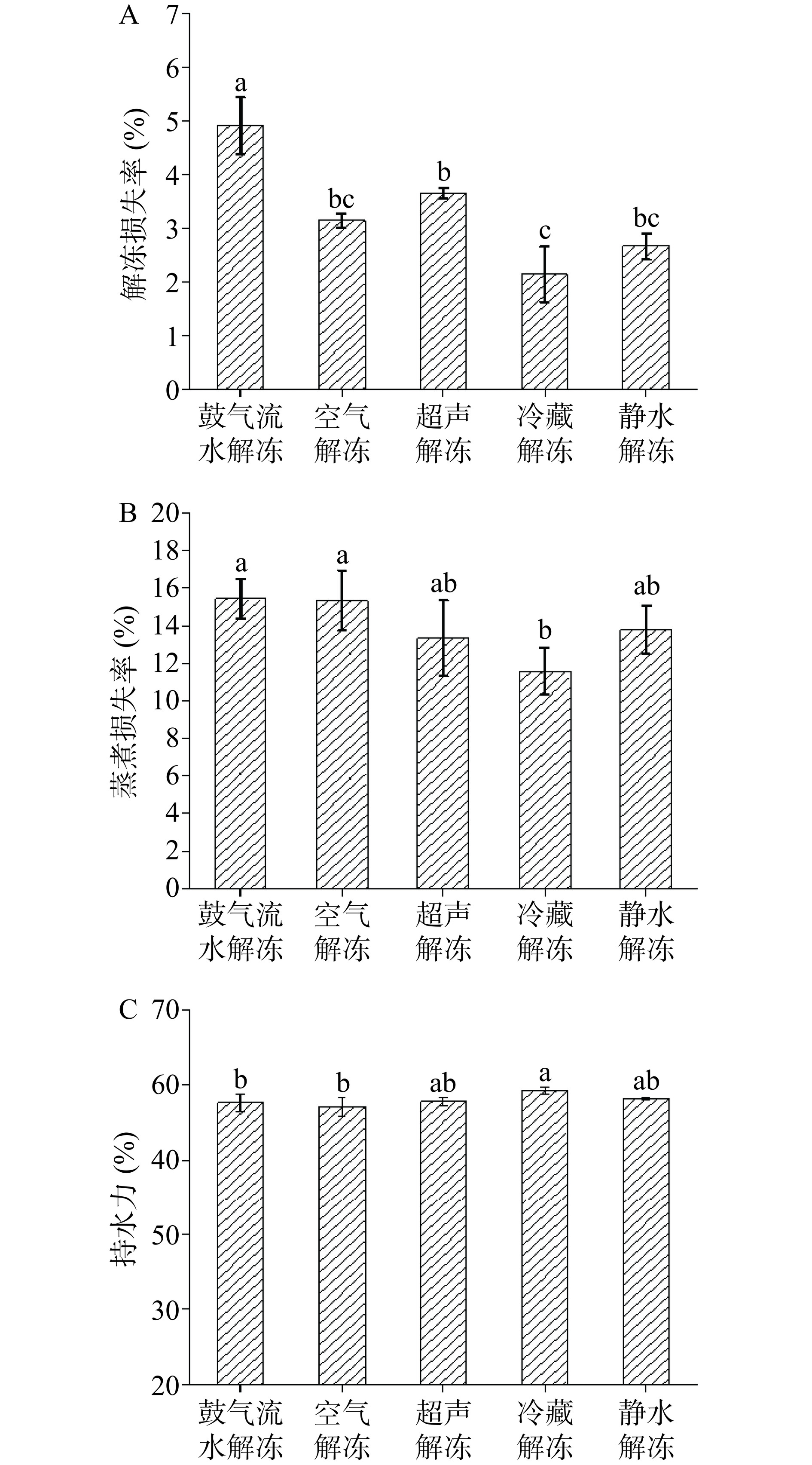 A

解冻损失率 (%)

7
6
5
4
3
2
1
0

a
bc
b
c
bc

鼓气流水解冻
空气解冻
超声解冻
冷藏解冻
静水解冻

B

蒸煮损失率 (%)

20
18
16
14
12
10
8
6
4
2
0

a
a
ab
b
ab

鼓气流水解冻
空气解冻
超声解冻
冷藏解冻
静水解冻

C

持水力 (%)

70
60
40
50
30
20

b
b
ab
a
ab

鼓气流水解冻
空气解冻
超声解冻
冷藏解冻
静水解冻